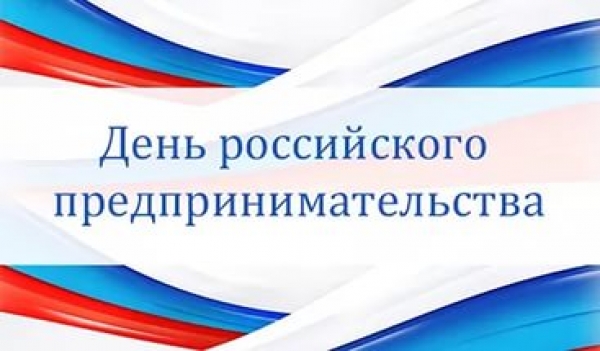 День российского предпринимательства